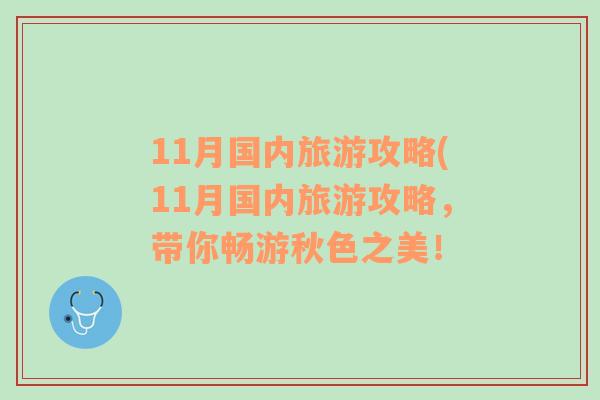 11月国内旅游攻略(11月国内旅游攻略，带你畅游秋色之美！